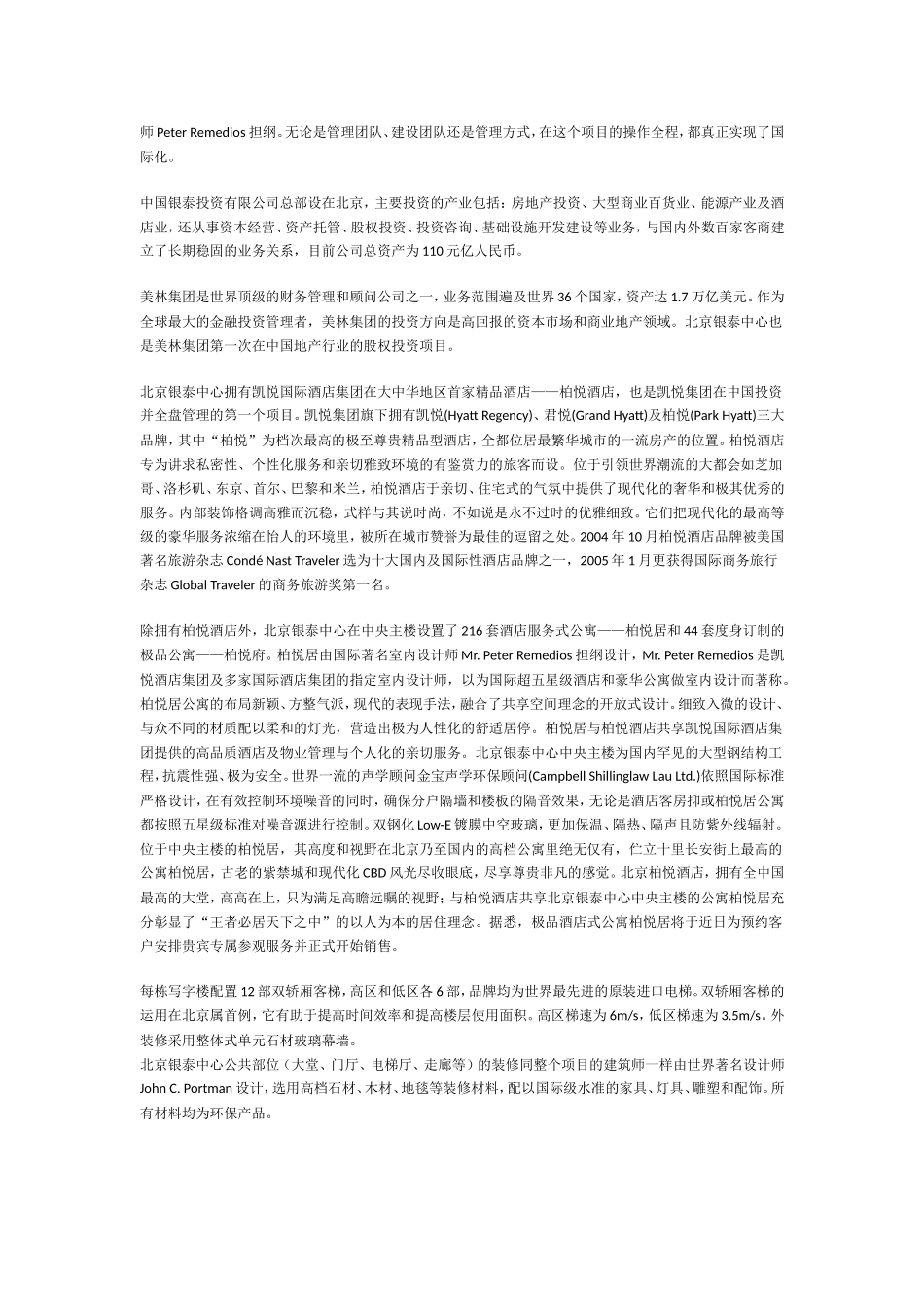 师 Peter Remedios 担纲。无论是管理团队、建设团队还是管理方式，在这个项目的操作全程，都真正实现了国际化。

中国银泰投资有限公司总部设在北京，主要投资的产业包括：房地产投资、大型商业百货业、能源产业及酒店业，还从事资本经营、资产托管、股权投资、投资咨询、基础设施开发建设等业务，与国内外数百家客商建立了长期稳固的业务关系，目前公司总资产为 110 元亿人民币。

美林集团是世界顶级的财务管理和顾问公司之一，业务范围遍及世界 36 个国家，资产达 1.7 万亿美元。作为全球最大的金融投资管理者，美林集团的投资方向是高回报的资本市场和商业地产领域。北京银泰中心也是美林集团第一次在中国地产行业的股权投资项目。

北京银泰中心拥有凯悦国际酒店集团在大中华地区首家精品酒店——柏悦酒店，也是凯悦集团在中国投资并全盘管理的第一个项目。凯悦集团旗下拥有凯悦(Hyatt Regency)、君悦(Grand Hyatt)及柏悦(Park Hyatt)三大品牌，其中“柏悦”为档次最高的极至尊贵精品型酒店，全都位居最繁华城市的一流房产的位置。柏悦酒店专为讲求私密性、个性化服务和亲切雅致环境的有鉴赏力的旅客而设。位于引领世界潮流的大都会如芝加哥、洛杉矶、东京、首尔、巴黎和米兰，柏悦酒店于亲切、住宅式的气氛中提供了现代化的奢华和极其优秀的服务。内部装饰格调高雅而沉稳，式样与其说时尚，不如说是永不过时的优雅细致。它们把现代化的最高等级的豪华服务浓缩在怡人的环境里，被所在城市赞誉为最佳的逗留之处。2004 年 10 月柏悦酒店品牌被美国著名旅游杂志 Condé Nast Traveler 选为十大国内及国际性酒店品牌之一，2005 年 1 月更获得国际商务旅行杂志 Global Traveler 的商务旅游奖第一名。

除拥有柏悦酒店外，北京银泰中心在中央主楼设置了 216 套酒店服务式公寓——柏悦居和 44 套度身订制的极品公寓——柏悦府。柏悦居由国际著名室内设计师 Mr. Peter Remedios 担纲设计，Mr. Peter Remedios 是凯悦酒店集团及多家国际酒店集团的指定室内设计师，以为国际超五星级酒店和豪华公寓做室内设计而著称。柏悦居公寓的布局新颖、方整气派，现代的表现手法，融合了共享空间理念的开放式设计。细致入微的设计、与众不同的材质配以柔和的灯光，营造出极为人性化的舒适居停。柏悦居与柏悦酒店共享凯悦国际酒店集团提供的高品质酒店及物业管理与个人化的亲切服务。北京银泰中心中央主楼为国内罕见的大型钢结构工程，抗震性强、极为安全。世界一流的声学顾问金宝声学环保顾问(Campbell Shillinglaw Lau Ltd.)依照国际标准严格设计，在有效控制环境噪音的同时，确保分户隔墙和楼板的隔音效果，无论是酒店客房抑或柏悦居公寓都按照五星级标准对噪音源进行控制。双钢化 Low-E 镀膜中空玻璃，更加保温、隔热、隔声且防紫外线辐射。位于中央主楼的柏悦居，其高度和视野在北京乃至国内的高档公寓里绝无仅有，伫立十里长安街上最高的公寓柏悦居，古老的紫禁城和现代化 CBD 风光尽收眼底，尽享尊贵非凡的感觉。北京柏悦酒店，拥有全中国最高的大堂，高高在上，只为满足高瞻远瞩的视野；与柏悦酒店共享北京银泰中心中央主楼的公寓柏悦居充分彰显了“王者必居天下之中”的以人为本的居住理念。据悉，极品酒店式公寓柏悦居将于近日为预约客户安排贵宾专属参观服务并正式开始销售。

每栋写字楼配置 12 部双轿厢客梯，高区和低区各 6 部，品牌均为世界最先进的原装进口电梯。双轿厢客梯的运用在北京属首例，它有助于提高时间效率和提高楼层使用面积。高区梯速为 6m/s，低区梯速为 3.5m/s。外装修采用整体式单元石材玻璃幕墙。
北京银泰中心公共部位（大堂、门厅、电梯厅、走廊等）的装修同整个项目的建筑师一样由世界著名设计师 John C. Portman 设计，选用高档石材、木材、地毯等装修材料，配以国际级水准的家具、灯具、雕塑和配饰。所有材料均为环保产品。